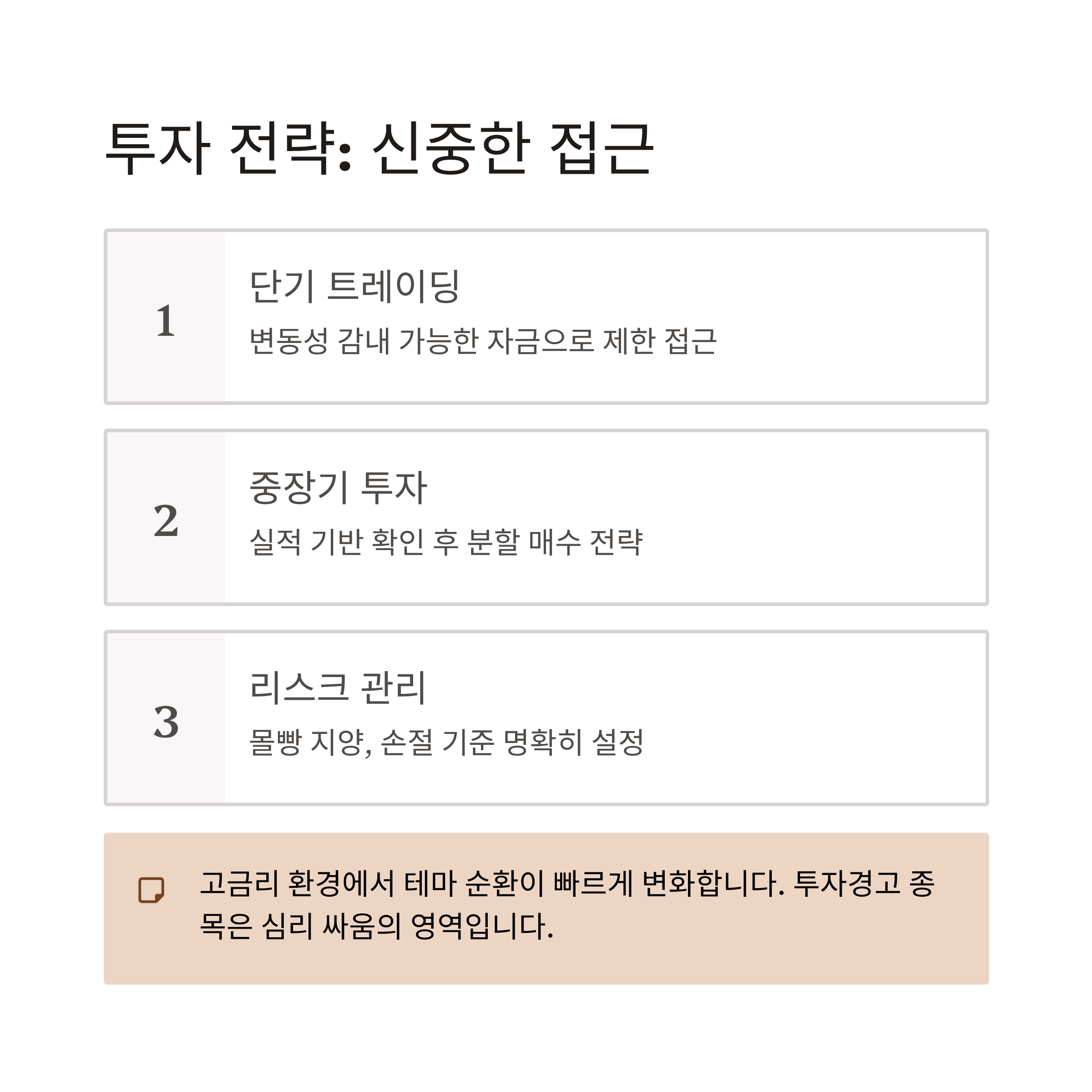 투자 전략: 신중한 접근

1

단기 트레이딩

변동성 감내 가능한 자금으로 제한 접근

2

중장기 투자

실적 기반 확인 후 분할 매수 전략

3

리스크 관리

몰빵 지양, 손절 기준 명확히 설정

고금리 환경에서 테마 순환이 빠르게 변화합니다. 투자경고 종목은 심리 싸움의 영역입니다.